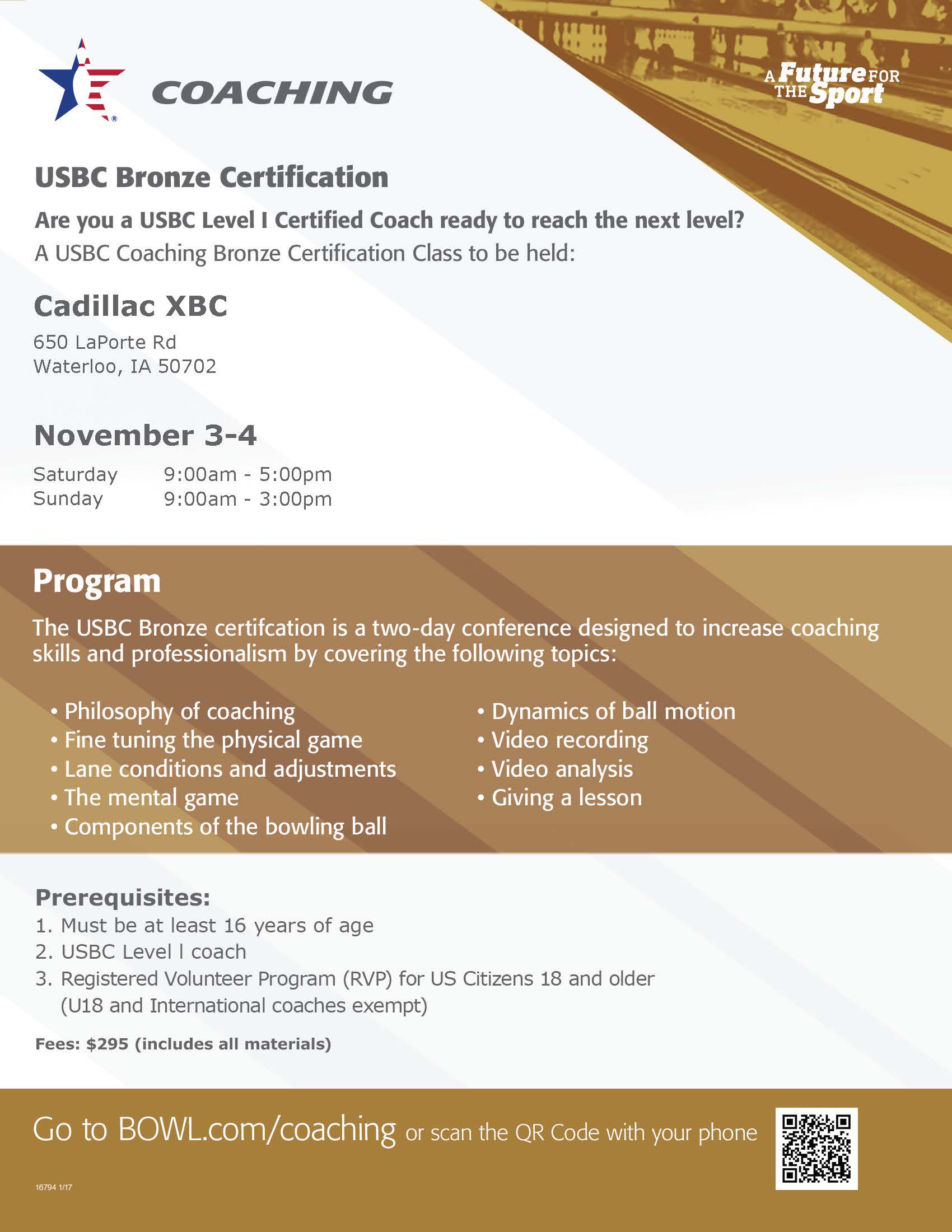 COACHING

A Future FOR THE Sport

USBC Bronze Certification

Are you a USBC Level I Certified Coach ready to reach the next level?
A USBC Coaching Bronze Certification Class to be held:

Cadillac XBC

650 LaPorte Rd
Waterloo, IA 50702

November 3-4

Saturday 9:00am - 5:00pm
Sunday 9:00am - 3:00pm

Program

The USBC Bronze certifcation is a two-day conference designed to increase coaching skills and professionalism by covering the following topics:

• Philosophy of coaching
• Fine tuning the physical game
• Lane conditions and adjustments
• The mental game
• Components of the bowling ball

• Dynamics of ball motion
• Video recording
• Video analysis
• Giving a lesson

Prerequisites:
1. Must be at least 16 years of age
2. USBC Level I coach
3. Registered Volunteer Program (RVP) for US Citizens 18 and older (U18 and International coaches exempt)

Fees: $295 (includes all materials)

Go to BOWL.com/coaching or scan the QR Code with your phone

16794 1/17